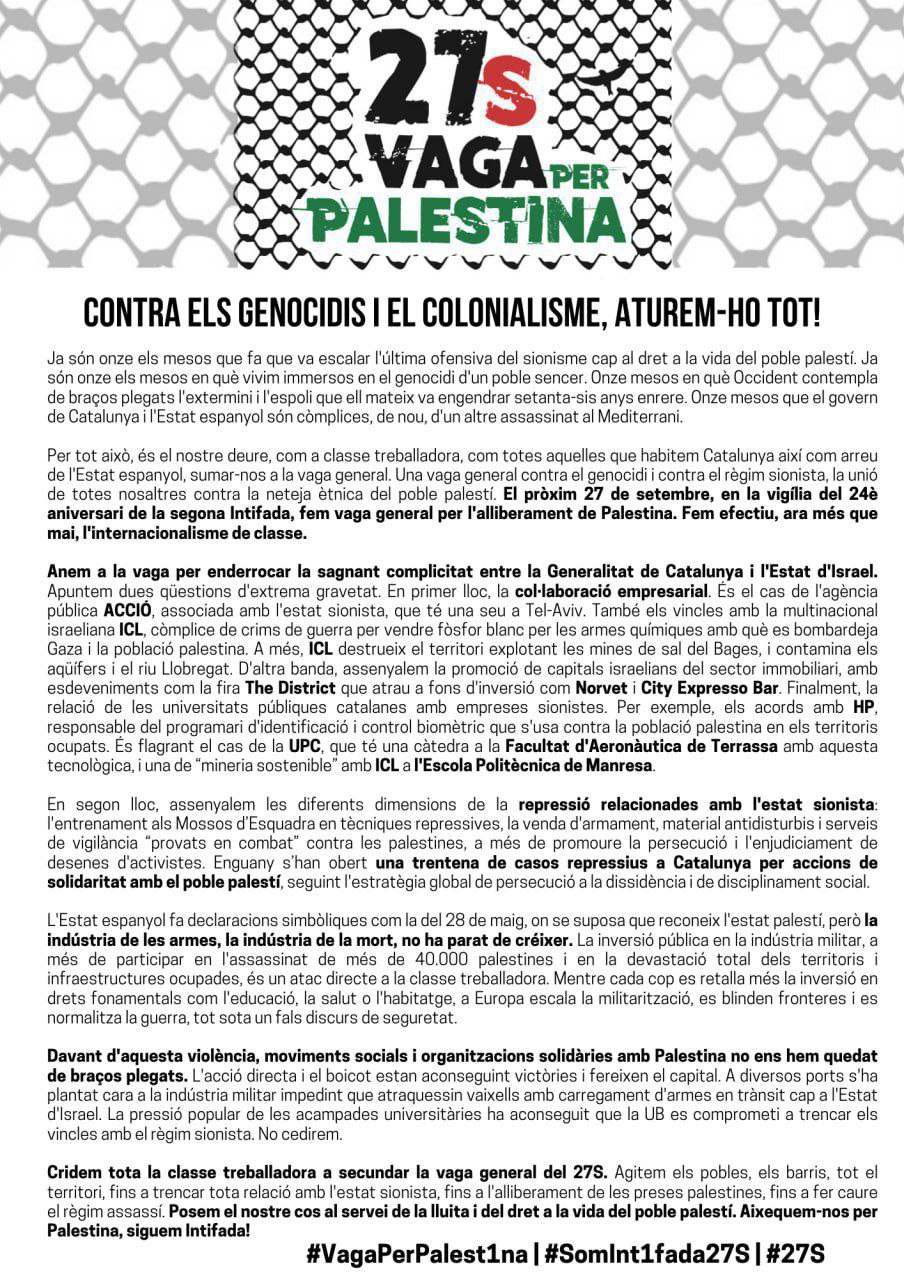 27S
VAGA PER
PALESTINA

CONTRA ELS GENOCIDIS I EL COLONIALISME, ATUREM-HO TOT!

Ja són onze els mesos que fa que va escalar l'última ofensiva del sionisme cap al dret a la vida del poble palestí. Ja són onze els mesos en què vivim immersos en el genocidi d'un poble sencer. Onze mesos en què Occident contempla de braços plegats l'extermini i l'espoli que ell mateix va engendrar setanta-sis anys enrere. Onze mesos que el govern de Catalunya i l'Estat espanyol són còmplices, de nou, d'un altre assassinat al Mediterrani.

Per tot això, és el nostre deure, com a classe treballadora, com totes aquelles que habitem Catalunya així com arreu de l'Estat espanyol, sumar-nos a la vaga general. Una vaga general contra el genocidi i contra el règim sionista, la unió de totes nosaltres contra la neteja ètnica del poble palestí. El pròxim 27 de setembre, en la vigília del 24è aniversari de la segona Intifada, fem vaga general per l'alliberament de Palestina. Fem efectiu, ara més que mai, l'internacionalisme de classe.

Anem a la vaga per enderrocar la sagnant complicitat entre la Generalitat de Catalunya i l'Estat d'Israel. Apuntem dues qüestions d'extrema gravetat. En primer lloc, la col·laboració empresarial. És el cas de l'agència pública ACCIÓ, associada amb l'estat sionista, que té una seu a Tel-Aviv. També els vincles amb la multinacional israeliana ICL, còmplice de crims de guerra per vendre fòsfor blanc per les armes químiques amb què es bombardeja Gaza i la població palestina. A més, ICL destrueix el territori explotant les mines de sal del Bages, i contamina els aqüífers i el riu Llobregat. D'altra banda, assenyalem la promoció de capitals israelians del sector immobiliari, amb esdeveniments com la fira The District que atrau a fons d'inversió com Norvet i City Expresso Bar. Finalment, la relació de les universitats públiques catalanes amb empreses sionistes. Per exemple, els acords amb HP, responsable del programari d'identificació i control biomètric que s'usa contra la població palestina en els territoris ocupats. És flagrant el cas de la UPC, que té una càtedra a la Facultat d'Aeronàutica de Terrassa amb aquesta tecnològica, i una de "mineria sostenible" amb ICL a l'Escola Politècnica de Manresa.

En segon lloc, assenyalem les diferents dimensions de la repressió relacionades amb l'estat sionista: l'entrenament als Mossos d'Esquadra en tècniques repressives, la venda d'armament, material antidisturbis i serveis de vigilància "provats en combat" contra les palestines, a més de promoure la persecució i l'enjudiciament de desenes d'activistes. Enguany s'han obert una trentena de casos repressius a Catalunya per accions de solidaritat amb el poble palestí, seguint l'estratègia global de persecució a la dissidència i de disciplinament social.

L'Estat espanyol fa declaracions simbòliques com la del 28 de maig, on se suposa que reconeix l'estat palestí, però la indústria de les armes, la indústria de la mort, no ha parat de créixer. La inversió pública en la indústria militar, a més de participar en l'assassinat de més de 40.000 palestines i en la devastació total dels territoris i infraestructures ocupades, és un atac directe a la classe treballadora. Mentre cada cop es retalla més la inversió en drets fonamentals com l'educació, la salut o l'habitatge, a Europa escala la militarització, es blinden fronteres i es normalitza la guerra, tot sota un fals discurs de seguretat.

Davant d'aquesta violència, moviments socials i organitzacions solidàries amb Palestina no ens hem quedat de braços plegats. L'acció directa i el boicot estan aconseguint victòries i fereixen el capital. A diversos ports s'ha plantat cara a la indústria militar impedint que atraquessin vaixells amb carregament d'armes en trànsit cap a l'Estat d'Israel. La pressió popular de les acampades universitàries ha aconseguit que la UB es comprometi a trencar els vincles amb el règim sionista. No cedirem.

Cridem tota la classe treballadora a secundar la vaga general del 27S. Agitem els pobles, els barris, tot el territori, fins a trencar tota relació amb l'estat sionista, fins a l'alliberament de les preses palestines, fins a fer caure el règim assassí. Posem el nostre cos al servei de la lluita i del dret a la vida del poble palestí. Aixequem-nos per Palestina, siguem Intifada!

#VagaPerPalest1na | #SomInt1fada27S | #27S